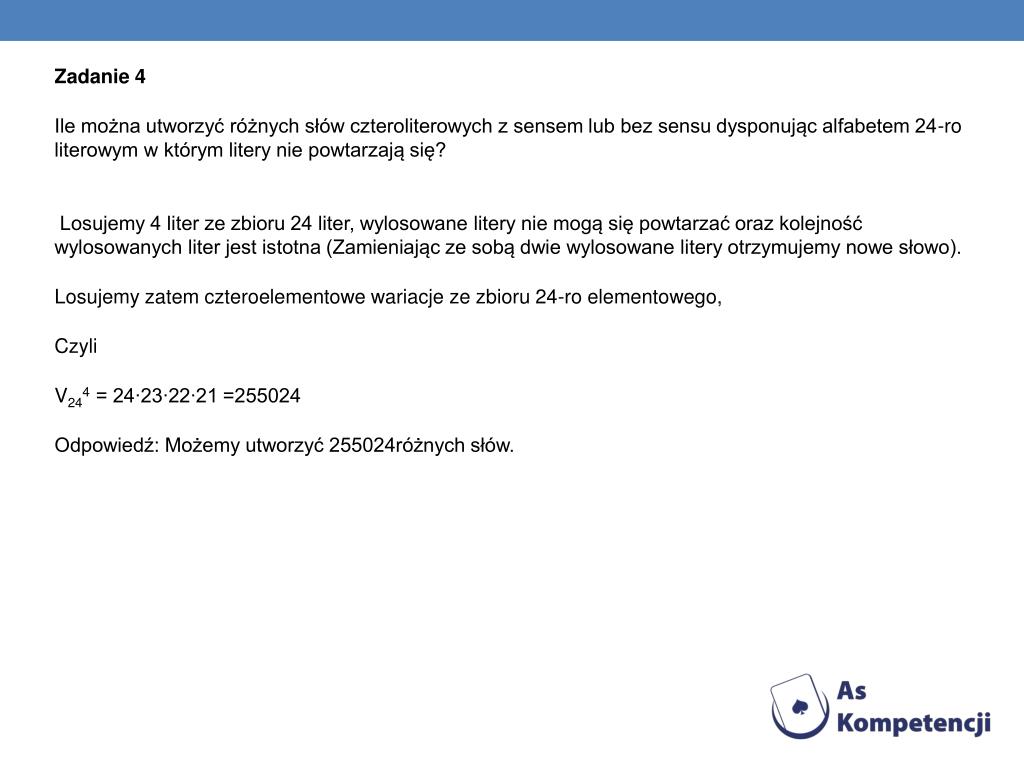 Zadanie 4

Ile można utworzyć różnych słów czteroliterowych z sensem lub bez sensu dysponując alfabetem 24-ro literowym w którym litery nie powtarzają się?

Losujemy 4 liter ze zbioru 24 liter, wylosowane litery nie mogą się powtarzać oraz kolejność wylosowanych liter jest istotna (Zamieniając ze sobą dwie wylosowane litery otrzymujemy nowe słowo).

Losujemy zatem czteroelementowe wariacje ze zbioru 24-ro elementowego,

Czyli

$V_{24}^{4} = 24 \cdot 23 \cdot 22 \cdot 21 = 255024$

Odpowiedź: Możemy utworzyć 255024różnych słów.

As Kompetencji